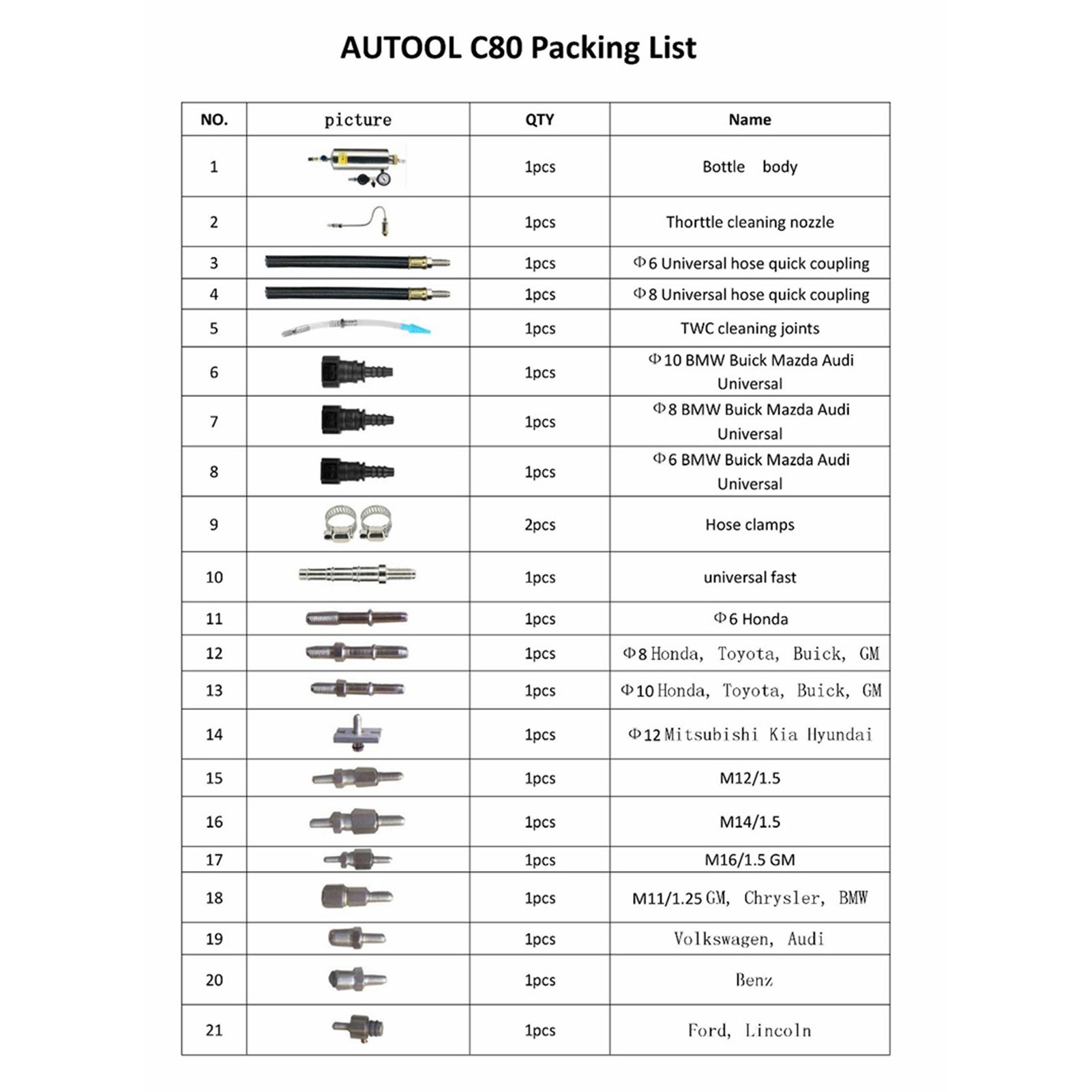 AUTOOL C80 Packing List

| NO. | picture | QTY | Name |
|---|---|---|---|
| 1 | | 1pcs | Bottle body |
| 2 | | 1pcs | Thorttle cleaning nozzle |
| 3 | | 1pcs | Φ6 Universal hose quick coupling |
| 4 | | 1pcs | Φ8 Universal hose quick coupling |
| 5 | | 1pcs | TWC cleaning joints |
| 6 | | 1pcs | Φ10 BMW Buick Mazda Audi Universal |
| 7 | | 1pcs | Φ8 BMW Buick Mazda Audi Universal |
| 8 | | 1pcs | Φ6 BMW Buick Mazda Audi Universal |
| 9 | | 2pcs | Hose clamps |
| 10 | | 1pcs | universal fast |
| 11 | | 1pcs | Φ6 Honda |
| 12 | | 1pcs | Φ8 Honda, Toyota, Buick, GM |
| 13 | | 1pcs | Φ10 Honda, Toyota, Buick, GM |
| 14 | | 1pcs | Φ12 Mitsubishi Kia Hyundai |
| 15 | | 1pcs | M12/1.5 |
| 16 | | 1pcs | M14/1.5 |
| 17 | | 1pcs | M16/1.5 GM |
| 18 | | 1pcs | M11/1.25 GM, Chrysler, BMW |
| 19 | | 1pcs | Volkswagen, Audi |
| 20 | | 1pcs | Benz |
| 21 | | 1pcs | Ford, Lincoln |